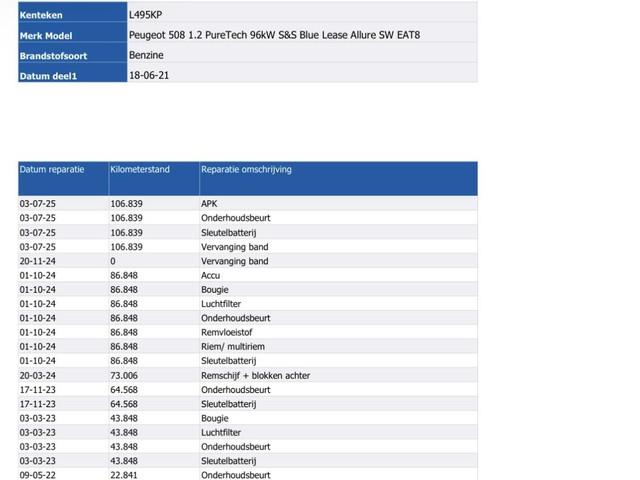 Kenteken L495KP
Merk Model Peugeot 508 1.2 PureTech 96kW S&S Blue Lease Allure SW EAT8
Brandstofsoort Benzine
Datum deel1 18-06-21

| Datum reparatie | Kilometerstand | Reparatie omschrijving |
|---|---|---|
| 03-07-25 | 106.839 | APK |
| 03-07-25 | 106.839 | Onderhoudsbeurt |
| 03-07-25 | 106.839 | Sleutelbatterij |
| 03-07-25 | 106.839 | Vervanging band |
| 20-11-24 | 0 | Vervanging band |
| 01-10-24 | 86.848 | Accu |
| 01-10-24 | 86.848 | Bougie |
| 01-10-24 | 86.848 | Luchtfilter |
| 01-10-24 | 86.848 | Onderhoudsbeurt |
| 01-10-24 | 86.848 | Remvloeistof |
| 01-10-24 | 86.848 | Riem/ multiriem |
| 01-10-24 | 86.848 | Sleutelbatterij |
| 20-03-24 | 73.006 | Remschijf + blokken achter |
| 17-11-23 | 64.568 | Onderhoudsbeurt |
| 17-11-23 | 64.568 | Sleutelbatterij |
| 03-03-23 | 43.848 | Bougie |
| 03-03-23 | 43.848 | Luchtfilter |
| 03-03-23 | 43.848 | Onderhoudsbeurt |
| 03-03-23 | 43.848 | Sleutelbatterij |
| 09-05-22 | 22.841 | Onderhoudsbeurt |